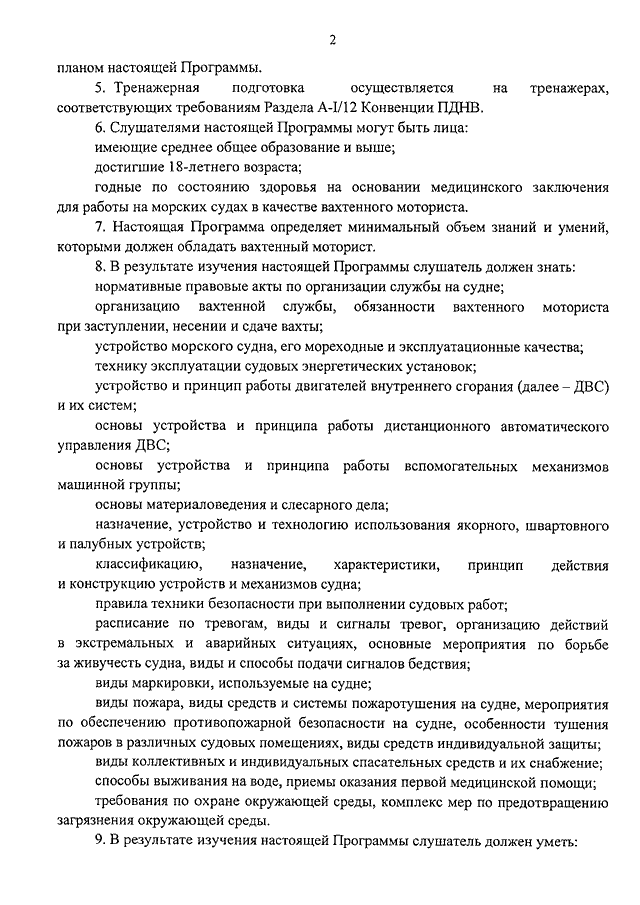 2

планом настоящей Программы.

5. Тренажерная подготовка осуществляется на тренажерах, соответствующих требованиям Раздела A-I/12 Конвенции ПДНВ.

6. Слушателями настоящей Программы могут быть лица:

имеющие среднее общее образование и выше;

достигшие 18-летнего возраста;

годные по состоянию здоровья на основании медицинского заключения для работы на морских судах в качестве вахтенного моториста.

7. Настоящая Программа определяет минимальный объем знаний и умений, которыми должен обладать вахтенный моторист.

8. В результате изучения настоящей Программы слушатель должен знать:

нормативные правовые акты по организации службы на судне;

организацию вахтенной службы, обязанности вахтенного моториста при заступлении, несении и сдаче вахты;

устройство морского судна, его мореходные и эксплуатационные качества;

технику эксплуатации судовых энергетических установок;

устройство и принцип работы двигателей внутреннего сгорания (далее – ДВС) и их систем;

основы устройства и принципа работы дистанционного автоматического управления ДВС;

основы устройства и принципа работы вспомогательных механизмов машинной группы;

основы материаловедения и слесарного дела;

назначение, устройство и технологию использования якорного, швартовного и палубных устройств;

классификацию, назначение, характеристики, принцип действия и конструкцию устройств и механизмов судна;

правила техники безопасности при выполнении судовых работ;

расписание по тревогам, виды и сигналы тревог, организацию действий в экстремальных и аварийных ситуациях, основные мероприятия по борьбе за живучесть судна, виды и способы подачи сигналов бедствия;

виды маркировки, используемые на судне;

виды пожара, виды средств и системы пожаротушения на судне, мероприятия по обеспечению противопожарной безопасности на судне, особенности тушения пожаров в различных судовых помещениях, виды средств индивидуальной защиты;

виды коллективных и индивидуальных спасательных средств и их снабжение;

способы выживания на воде, приемы оказания первой медицинской помощи;

требования по охране окружающей среды, комплекс мер по предотвращению загрязнения окружающей среды.

9. В результате изучения настоящей Программы слушатель должен уметь: